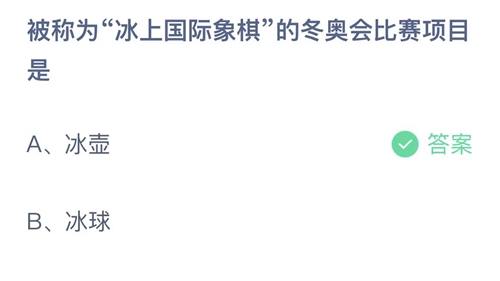 被称为“冰上国际象棋”的冬奥会比赛项目是

A、冰壶

答案

B、冰球